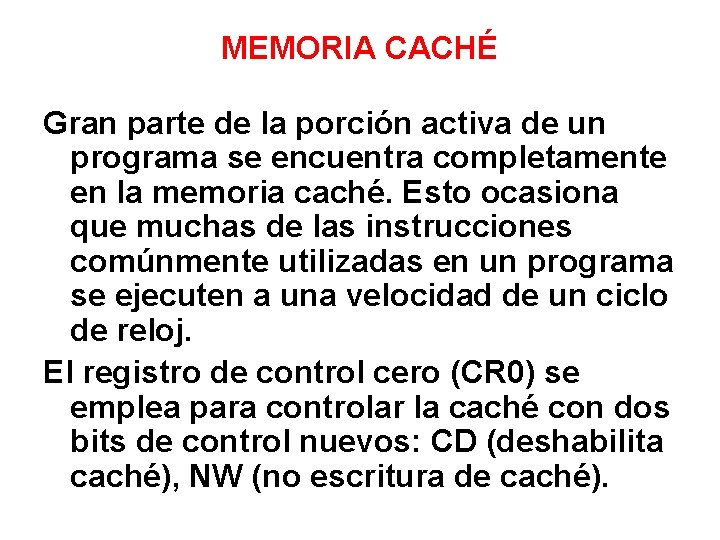 MEMORIA CACHÉ

Gran parte de la porción activa de un programa se encuentra completamente en la memoria caché. Esto ocasiona que muchas de las instrucciones comúnmente utilizadas en un programa se ejecuten a una velocidad de un ciclo de reloj.

El registro de control cero (CR0) se emplea para controlar la caché con dos bits de control nuevos: CD (deshabilita caché), NW (no escritura de caché).